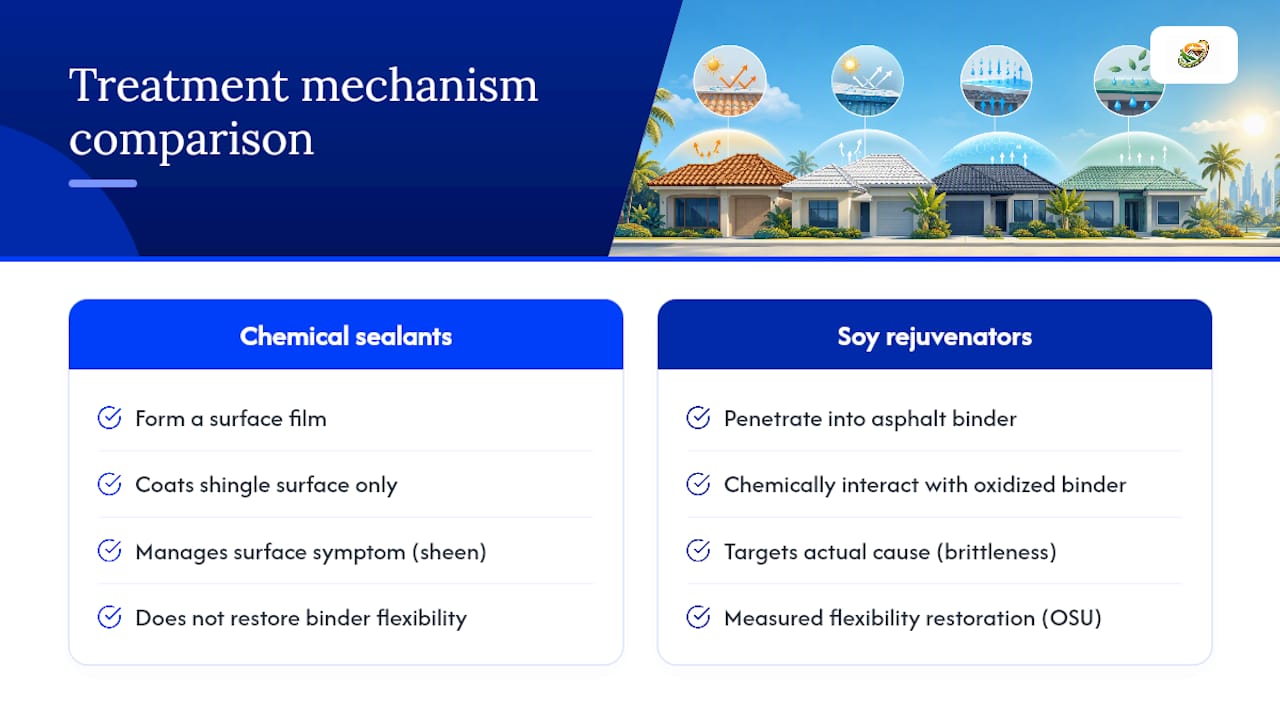 Treatment mechanism comparison

Chemical sealants

Form a surface film

Coats shingle surface only

Manages surface symptom (sheen)

Does not restore binder flexibility

Soy rejuvenators

Penetrate into asphalt binder

Chemically interact with oxidized binder

Targets actual cause (brittleness)

Measured flexibility restoration (OSU)